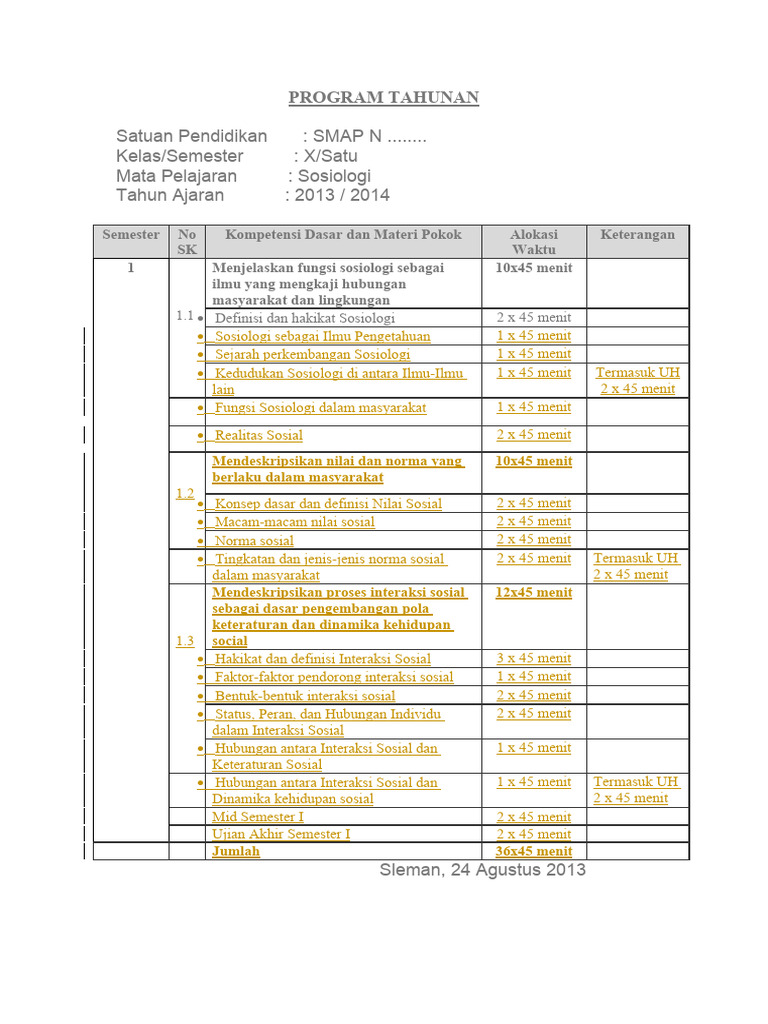 PROGRAM TAHUNAN

Satuan Pendidikan : SMAP N ........
Kelas/Semester : X/Satu
Mata Pelajaran : Sosiologi
Tahun Ajaran : 2013 / 2014

| Semester | No SK | Kompetensi Dasar dan Materi Pokok | Alokasi Waktu | Keterangan |
|---|---|---|---|---|
| 1 | 1.1 | Menjelaskan fungsi sosiologi sebagai ilmu yang mengkaji hubungan masyarakat dan lingkungan | 10x45 menit | |
| | | • Definisi dan hakikat Sosiologi | 2 x 45 menit | |
| | | • Sosiologi sebagai Ilmu Pengetahuan | 1 x 45 menit | |
| | | • Sejarah perkembangan Sosiologi | 1 x 45 menit | |
| | | • Kedudukan Sosiologi di antara Ilmu-Ilmu lain | 1 x 45 menit | Termasuk UH 2 x 45 menit |
| | | • Fungsi Sosiologi dalam masyarakat | 1 x 45 menit | |
| | | • Realitas Sosial | 2 x 45 menit | |
| | 1.2 | Mendeskripsikan nilai dan norma yang berlaku dalam masyarakat | 10x45 menit | |
| | | • Konsep dasar dan definisi Nilai Sosial | 2 x 45 menit | |
| | | • Macam-macam nilai sosial | 2 x 45 menit | |
| | | • Norma sosial | 2 x 45 menit | |
| | | • Tingkatan dan jenis-jenis norma sosial dalam masyarakat | 2 x 45 menit | Termasuk UH 2 x 45 menit |
| | 1.3 | Mendeskripsikan proses interaksi sosial sebagai dasar pengembangan pola keteraturan dan dinamika kehidupan social | 12x45 menit | |
| | | • Hakikat dan definisi Interaksi Sosial | 3 x 45 menit | |
| | | • Faktor-faktor pendorong interaksi sosial | 1 x 45 menit | |
| | | • Bentuk-bentuk interaksi sosial | 2 x 45 menit | |
| | | • Status, Peran, dan Hubungan Individu dalam Interaksi Sosial | 2 x 45 menit | |
| | | • Hubungan antara Interaksi Sosial dan Keteraturan Sosial | 1 x 45 menit | |
| | | • Hubungan antara Interaksi Sosial dan Dinamika kehidupan sosial | 1 x 45 menit | Termasuk UH 2 x 45 menit |
| | | Mid Semester I | 2 x 45 menit | |
| | | Ujian Akhir Semester I | 2 x 45 menit | |
| | | Jumlah | 36x45 menit | |

Sleman, 24 Agustus 2013